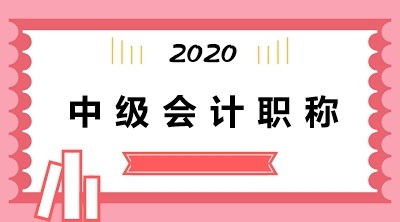 2020

中级会计职称